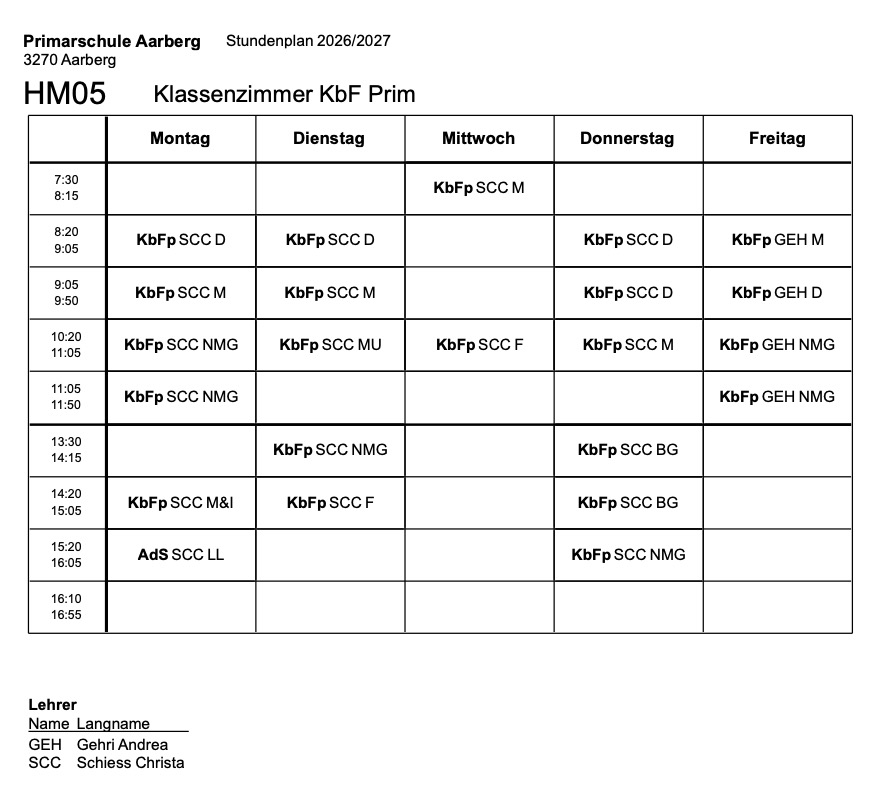 Primarschule Aarberg Stundenplan 2026/2027
3270 Aarberg

HM05 Klassenzimmer KbF Prim

|  | Montag | Dienstag | Mittwoch | Donnerstag | Freitag |
|---|---|---|---|---|---|
| 7:30 8:15 |  |  | KbFp SCC M |  |  |
| 8:20 9:05 | KbFp SCC D | KbFp SCC D |  | KbFp SCC D | KbFp GEH M |
| 9:05 9:50 | KbFp SCC M | KbFp SCC M |  | KbFp SCC D | KbFp GEH D |
| 10:20 11:05 | KbFp SCC NMG | KbFp SCC MU | KbFp SCC F | KbFp SCC M | KbFp GEH NMG |
| 11:05 11:50 | KbFp SCC NMG |  |  |  | KbFp GEH NMG |
| 13:30 14:15 |  | KbFp SCC NMG |  | KbFp SCC BG |  |
| 14:20 15:05 | KbFp SCC M&I | KbFp SCC F |  | KbFp SCC BG |  |
| 15:20 16:05 | AdS SCC LL |  |  | KbFp SCC NMG |  |
| 16:10 16:55 |  |  |  |  |  |

Lehrer
Name Langname
GEH Gehri Andrea
SCC Schiess Christa